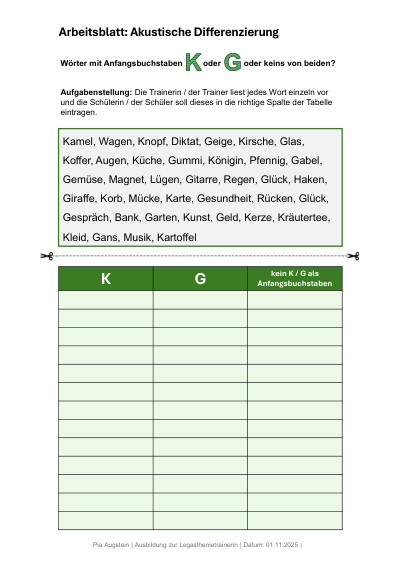 Arbeitsblatt: Akustische Differenzierung

Wörter mit Anfangsbuchstaben K oder G oder keins von beiden?

Aufgabenstellung: Die Trainerin / der Trainer liest jedes Wort einzeln vor und die Schülerin / der Schüler soll dieses in die richtige Spalte der Tabelle eintragen.

Kamel, Wagen, Knopf, Diktat, Geige, Kirsche, Glas, Koffer, Augen, Küche, Gummi, Königin, Pfennig, Gabel, Gemüse, Magnet, Lügen, Gitarre, Regen, Glück, Haken, Giraffe, Korb, Mücke, Karte, Gesundheit, Rücken, Glück, Gespräch, Bank, Garten, Kunst, Geld, Kerze, Kräutertee, Kleid, Gans, Musik, Kartoffel

| K | G | kein K / G als Anfangsbuchstaben |
|---|---|---|
| | | |
| | | |
| | | |
| | | |
| | | |
| | | |
| | | |
| | | |
| | | |
| | | |
| | | |
| | | |
| | | |

Pia Augstein | Ausbildung zur Legasthenietrainerin | Datum: 01.11.2025 |